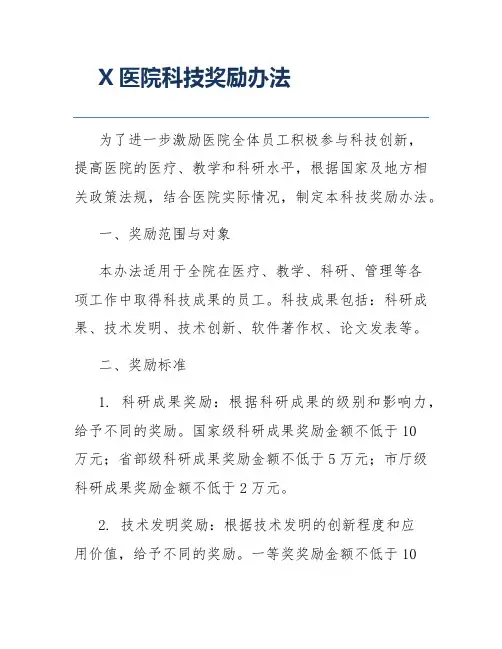 X 医院科技奖励办法

为了进一步激励医院全体员工积极参与科技创新，提高医院的医疗、教学和科研水平，根据国家及地方相关政策法规，结合医院实际情况，制定本科技奖励办法。

一、奖励范围与对象

本办法适用于全院在医疗、教学、科研、管理等各项工作中取得科技成果的员工。科技成果包括：科研成果、技术发明、技术创新、软件著作权、论文发表等。

二、奖励标准

1. 科研成果奖励：根据科研成果的级别和影响力，给予不同的奖励。国家级科研成果奖励金额不低于 10 万元；省部级科研成果奖励金额不低于 5 万元；市厅级科研成果奖励金额不低于 2 万元。

2. 技术发明奖励：根据技术发明的创新程度和应用价值，给予不同的奖励。一等奖奖励金额不低于 10